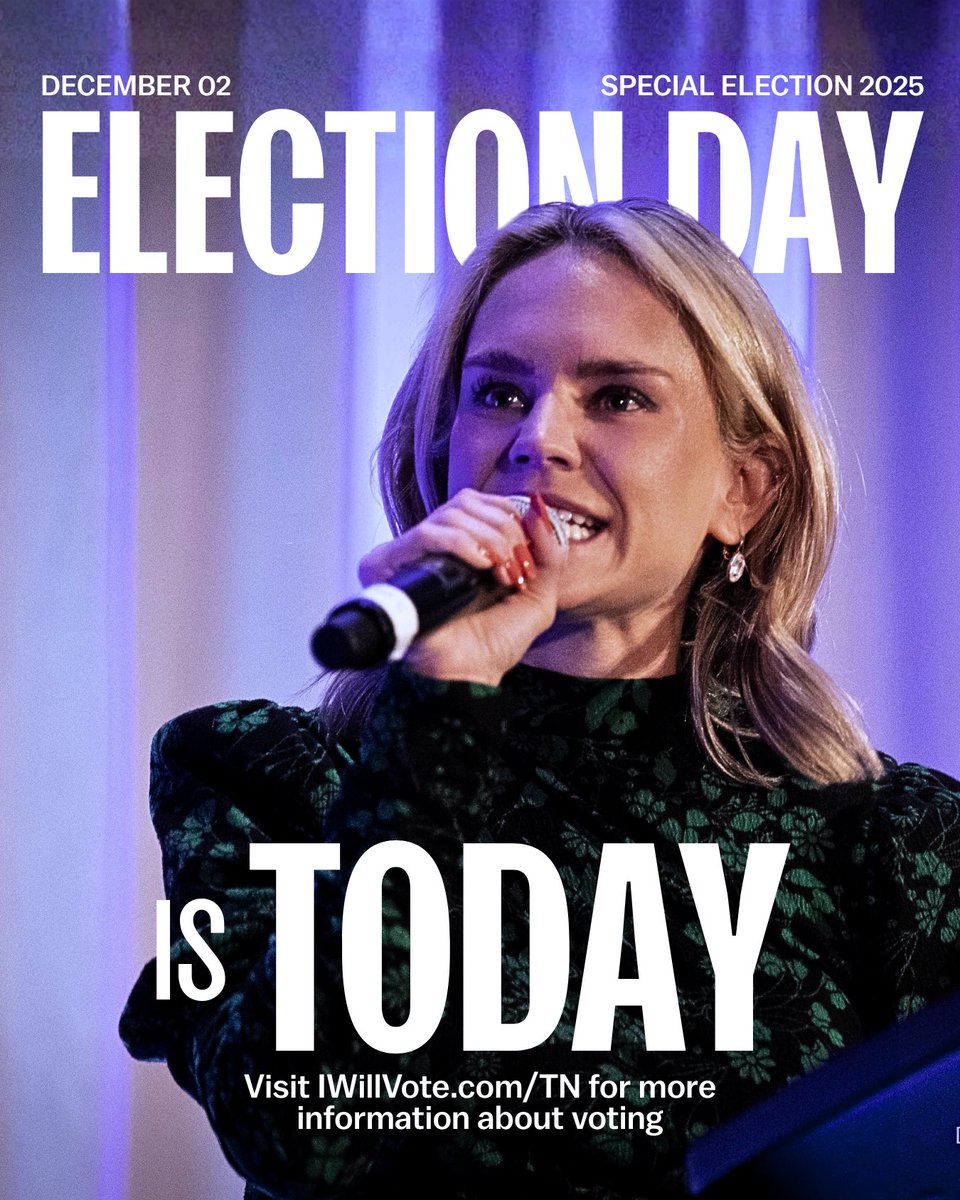 DECEMBER 02
SPECIAL ELECTION 2025
ELECTION DAY
IS TODAY
Visit IWillVote.com/TN for more information about voting